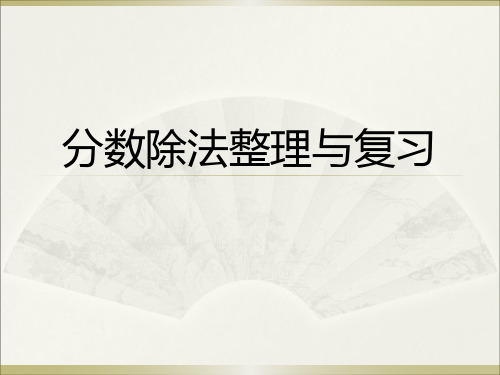 分数除法整理与复习